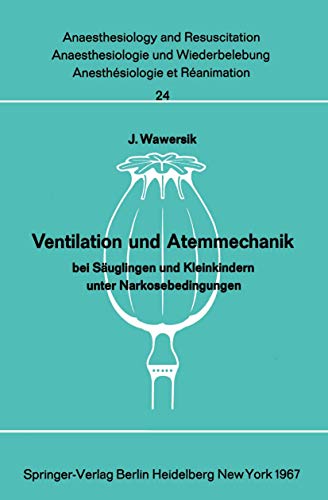 Anaesthesiology and Resuscitation
Anaesthesiologie und Wiederbelebung
Anesthésiologie et Réanimation
24

J. Wawersik

Ventilation und Atemmechanik
bei Säuglingen und Kleinkindern unter Narkosebedingungen

Springer-Verlag Berlin Heidelberg New York 1967